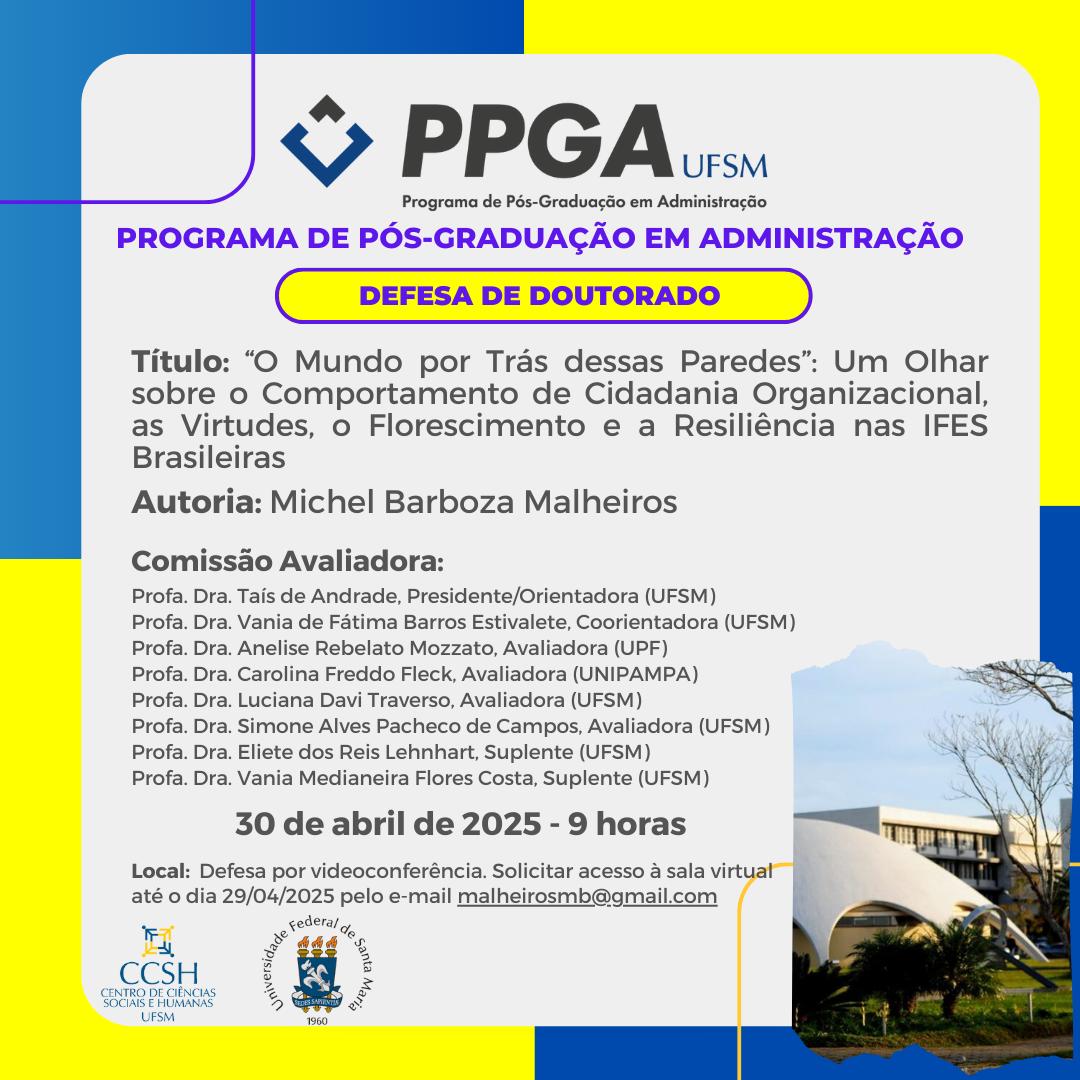 PPGA UFSM
Programa de Pós-Graduação em Administração

PROGRAMA DE PÓS-GRADUAÇÃO EM ADMINISTRAÇÃO

DEFESA DE DOUTORADO

Título: "O Mundo por Trás dessas Paredes": Um Olhar sobre o Comportamento de Cidadania Organizacional, as Virtudes, o Florescimento e a Resiliência nas IFES Brasileiras

Autoria: Michel Barboza Malheiros

Comissão Avaliadora:
Profa. Dra. Taís de Andrade, Presidente/Orientadora (UFSM)
Profa. Dra. Vania de Fátima Barros Estivalete, Coorientadora (UFSM)
Profa. Dra. Anelise Rebelato Mozzato, Avaliadora (UPF)
Profa. Dra. Carolina Freddo Fleck, Avaliadora (UNIPAMPA)
Profa. Dra. Luciana Davi Traverso, Avaliadora (UFSM)
Profa. Dra. Simone Alves Pacheco de Campos, Avaliadora (UFSM)
Profa. Dra. Eliete dos Reis Lehnhart, Suplente (UFSM)
Profa. Dra. Vania Medianeira Flores Costa, Suplente (UFSM)

30 de abril de 2025 - 9 horas

Local: Defesa por videoconferência. Solicitar acesso à sala virtual até o dia 29/04/2025 pelo e-mail malheirosmb@gmail.com

CCSH
CENTRO DE CIÊNCIAS SOCIAIS E HUMANAS
UFSM

Universidade Federal de Santa Maria
SEDES SAPIENTIAE
1960